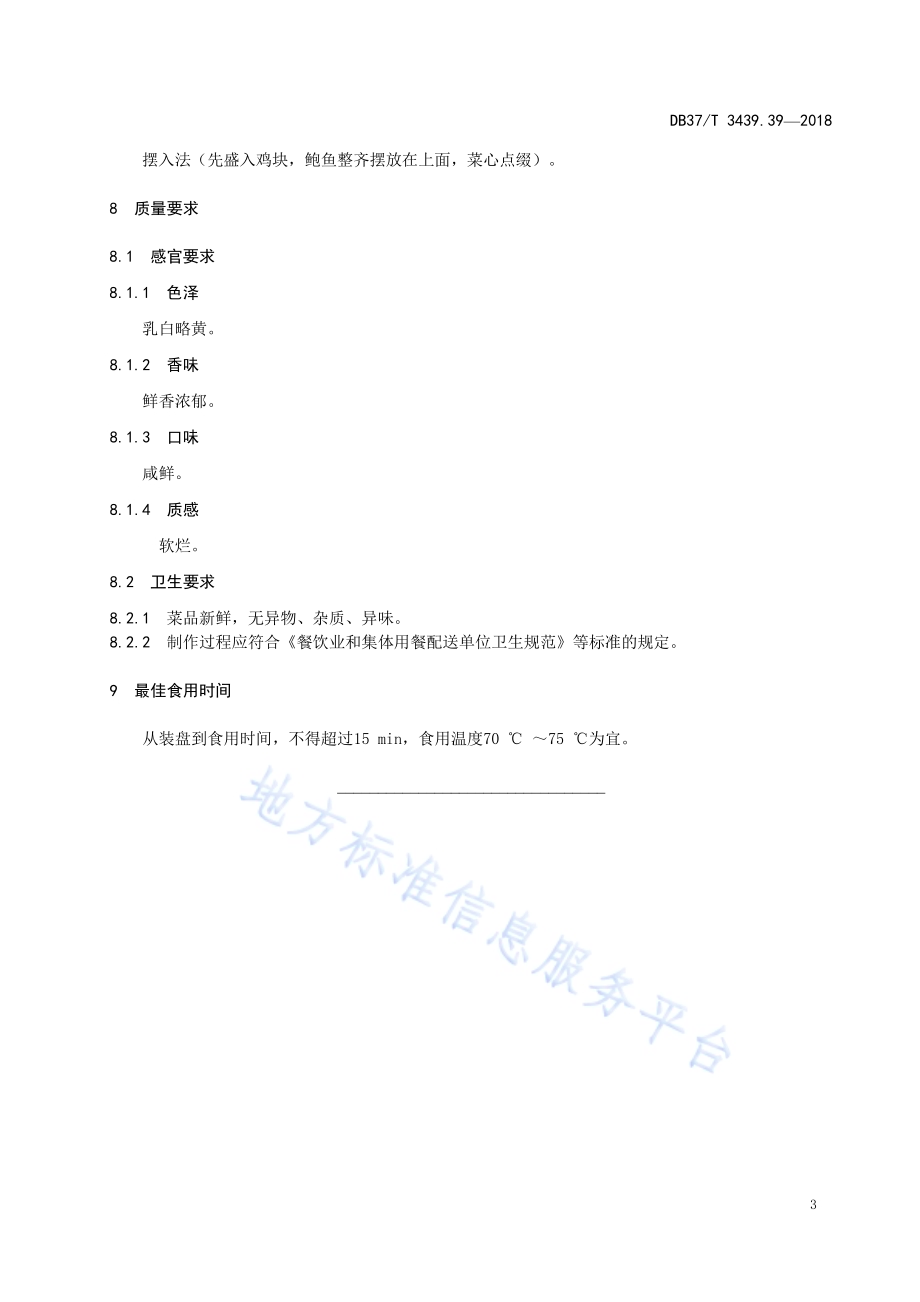 DB37/T 3439.39—2018

摆入法（先盛入鸡块，鲍鱼整齐摆放在上面，菜心点缀）。

8　质量要求

8.1　感官要求

8.1.1　色泽

乳白略黄。

8.1.2　香味

鲜香浓郁。

8.1.3　口味

咸鲜。

8.1.4　质感

软烂。

8.2　卫生要求

8.2.1　菜品新鲜，无异物、杂质、异味。
8.2.2　制作过程应符合《餐饮业和集体用餐配送单位卫生规范》等标准的规定。

9　最佳食用时间

从装盘到食用时间，不得超过15 min，食用温度70 ℃ ～75 ℃为宜。

地方标准信息服务平台

3